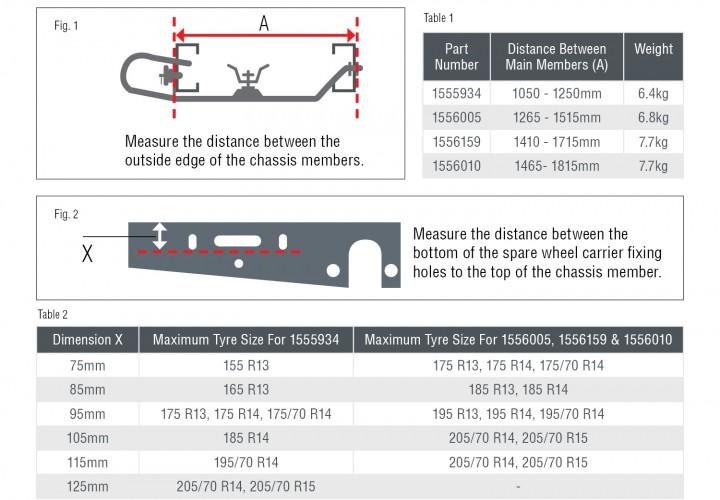 Fig. 1

A

Measure the distance between the outside edge of the chassis members.

Table 1

| Part Number | Distance Between Main Members (A) | Weight |
|---|---|---|
| 1555934 | 1050 - 1250mm | 6.4kg |
| 1556005 | 1265 - 1515mm | 6.8kg |
| 1556159 | 1410 - 1715mm | 7.7kg |
| 1556010 | 1465- 1815mm | 7.7kg |

Fig. 2

X

Measure the distance between the bottom of the spare wheel carrier fixing holes to the top of the chassis member.

Table 2

| Dimension X | Maximum Tyre Size For 1555934 | Maximum Tyre Size For 1556005, 1556159 & 1556010 |
|---|---|---|
| 75mm | 155 R13 | 175 R13, 175 R14, 175/70 R14 |
| 85mm | 165 R13 | 185 R13, 185 R14 |
| 95mm | 175 R13, 175 R14, 175/70 R14 | 195 R13, 195 R14, 195/70 R14 |
| 105mm | 185 R14 | 205/70 R14, 205/70 R15 |
| 115mm | 195/70 R14 | 205/70 R14, 205/70 R15 |
| 125mm | 205/70 R14, 205/70 R15 | - |